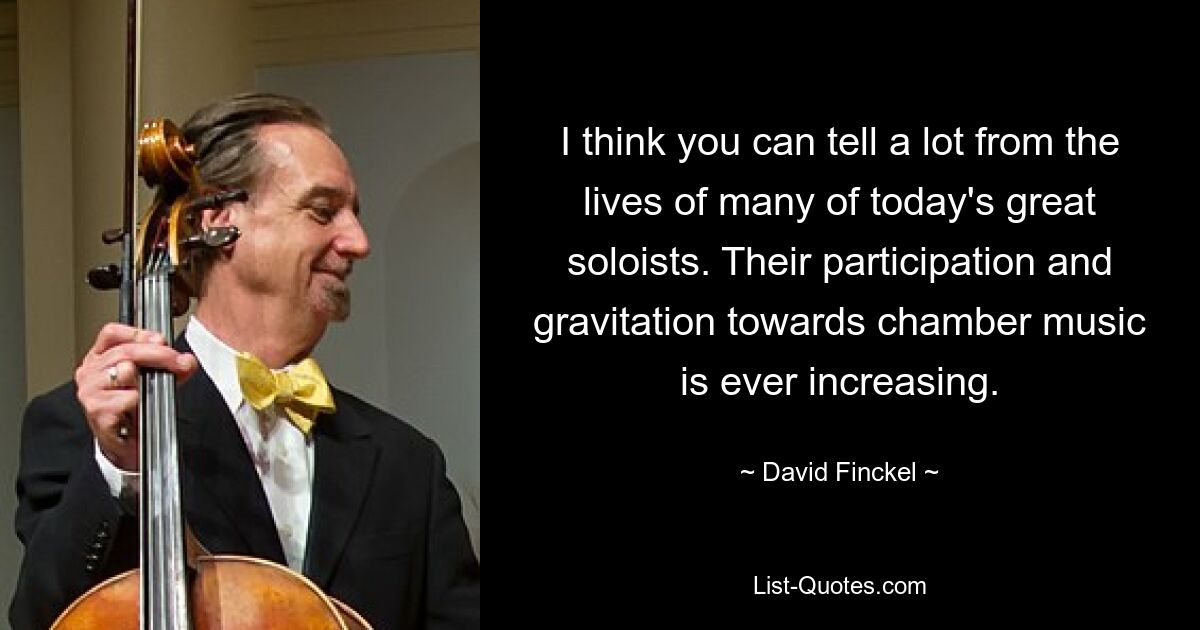 I think you can tell a lot from the lives of many of today's great soloists. Their participation and gravitation towards chamber music is ever increasing.

~ David Finckel ~

List-Quotes.com